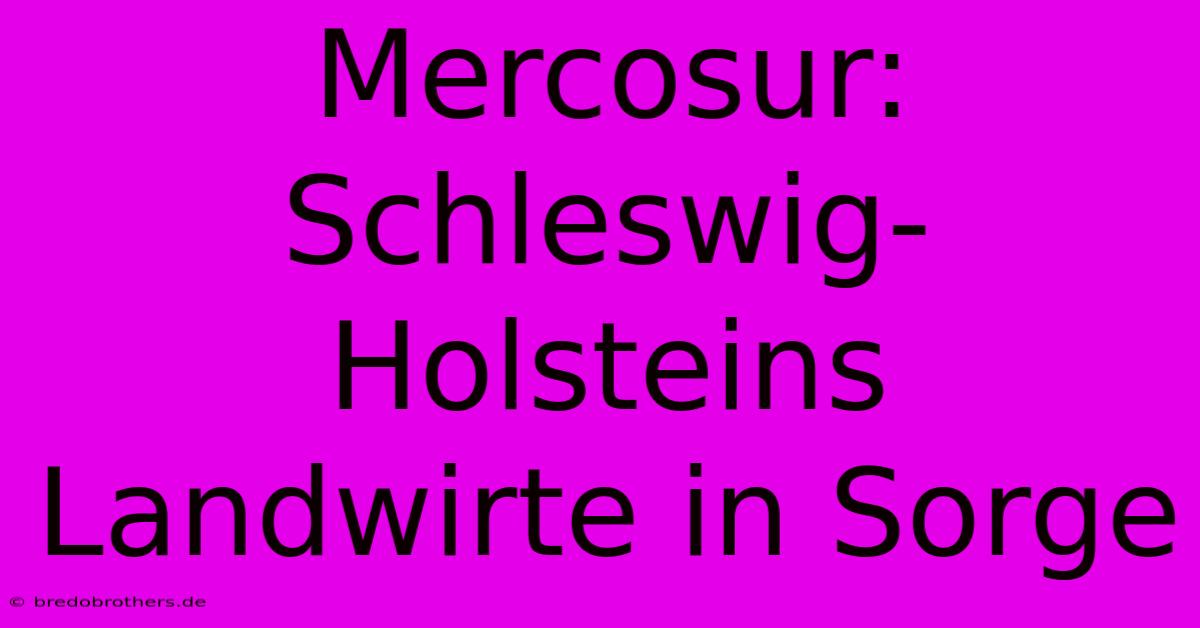 Mercosur: Schleswig-Holsteins Landwirte in Sorge

© bredobrothers.de